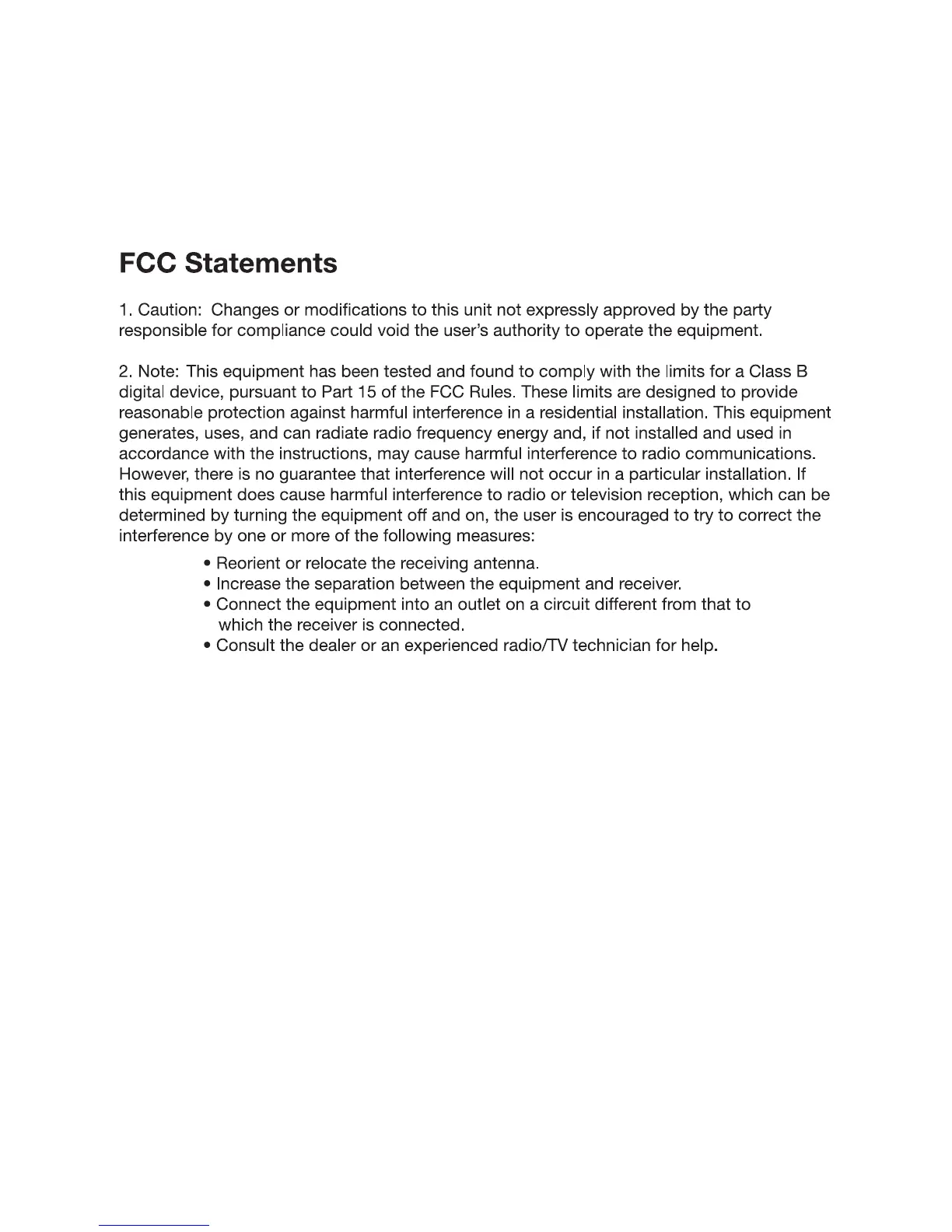 FCC Statements

1. Caution: Changes or modifications to this unit not expressly approved by the party responsible for compliance could void the user's authority to operate the equipment.

2. Note: This equipment has been tested and found to comply with the limits for a Class B digital device, pursuant to Part 15 of the FCC Rules. These limits are designed to provide reasonable protection against harmful interference in a residential installation. This equipment generates, uses, and can radiate radio frequency energy and, if not installed and used in accordance with the instructions, may cause harmful interference to radio communications. However, there is no guarantee that interference will not occur in a particular installation. If this equipment does cause harmful interference to radio or television reception, which can be determined by turning the equipment off and on, the user is encouraged to try to correct the interference by one or more of the following measures:

• Reorient or relocate the receiving antenna.
• Increase the separation between the equipment and receiver.
• Connect the equipment into an outlet on a circuit different from that to which the receiver is connected.
• Consult the dealer or an experienced radio/TV technician for help.